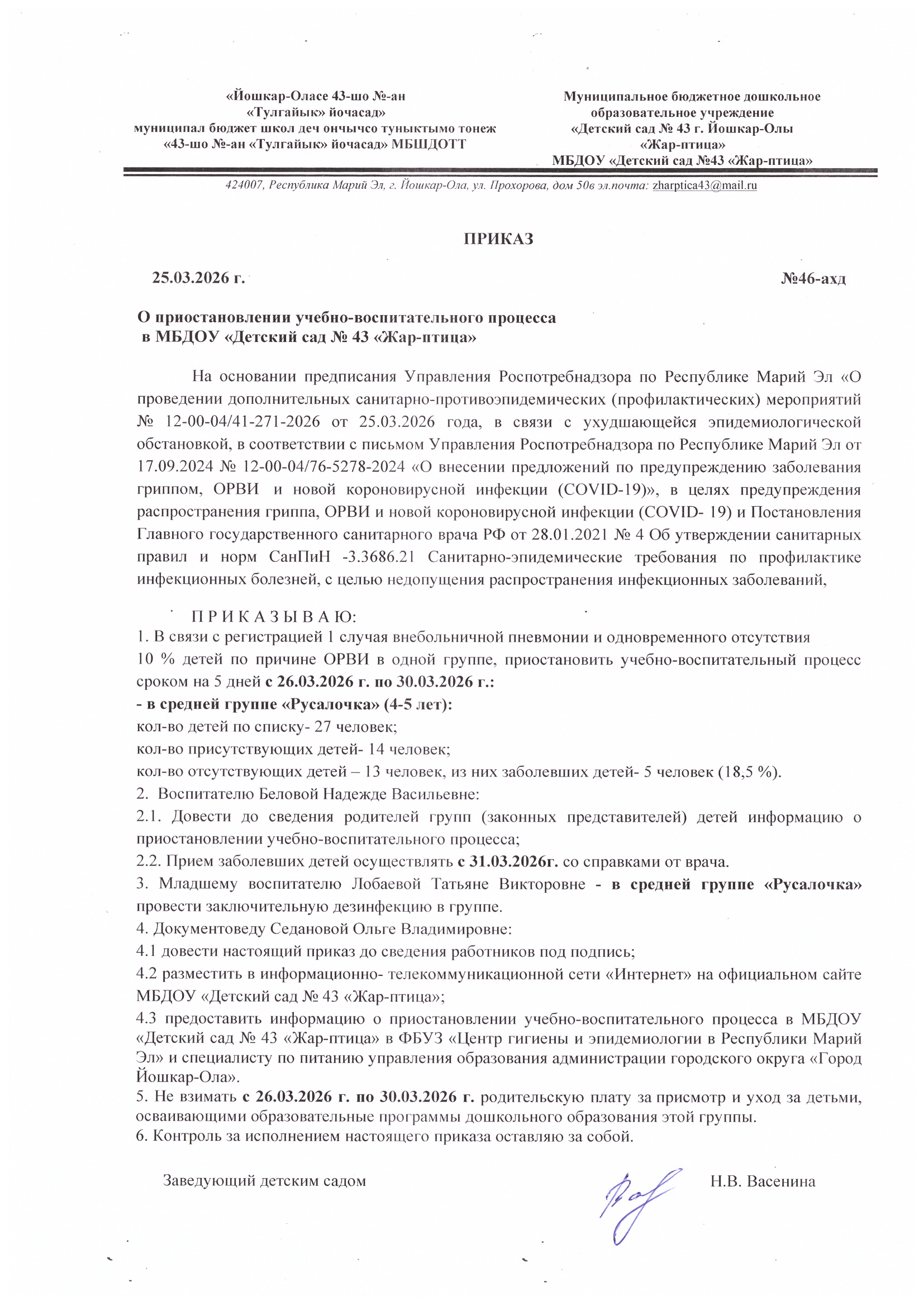 «Йошкар-Оласе 43-шо №-ан
«Тулгайык» йочасад»
муниципал бюджет школ деч ончычсо туныктымо тонеж
«43-шо №-ан «Тулгайык» йочасад» МБШДОТТ

Муниципальное бюджетное дошкольное
образовательное учреждение
«Детский сад № 43 г. Йошкар-Олы
«Жар-птица»
МБДОУ «Детский сад №43 «Жар-птица»

424007, Республика Марий Эл, г. Йошкар-Ола, ул. Прохорова, дом 50в эл.почта: zharptica43@mail.ru

ПРИКАЗ

25.03.2026 г.

№46-ахд

О приостановлении учебно-воспитательного процесса
в МБДОУ «Детский сад № 43 «Жар-птица»

На основании предписания Управления Роспотребнадзора по Республике Марий Эл «О проведении дополнительных санитарно-противоэпидемических (профилактических) мероприятий № 12-00-04/41-271-2026 от 25.03.2026 года, в связи с ухудшающейся эпидемиологической обстановкой, в соответствии с письмом Управления Роспотребнадзора по Республике Марий Эл от 17.09.2024 № 12-00-04/76-5278-2024 «О внесении предложений по предупреждению заболевания гриппом, ОРВИ и новой короновирусной инфекции (COVID-19)», в целях предупреждения распространения гриппа, ОРВИ и новой короновирусной инфекции (COVID- 19) и Постановления Главного государственного санитарного врача РФ от 28.01.2021 № 4 Об утверждении санитарных правил и норм СанПиН -3.3686.21 Санитарно-эпидемические требования по профилактике инфекционных болезней, с целью недопущения распространения инфекционных заболеваний,

П Р И К А З Ы В А Ю:
1. В связи с регистрацией 1 случая внебольничной пневмонии и одновременного отсутствия 10 % детей по причине ОРВИ в одной группе, приостановить учебно-воспитательный процесс сроком на 5 дней с 26.03.2026 г. по 30.03.2026 г.:
- в средней группе «Русалочка» (4-5 лет):
кол-во детей по списку- 27 человек;
кол-во присутствующих детей- 14 человек;
кол-во отсутствующих детей – 13 человек, из них заболевших детей- 5 человек (18,5 %).
2. Воспитателю Беловой Надежде Васильевне:
2.1. Довести до сведения родителей групп (законных представителей) детей информацию о приостановлении учебно-воспитательного процесса;
2.2. Прием заболевших детей осуществлять с 31.03.2026г. со справками от врача.
3. Младшему воспитателю Лобаевой Татьяне Викторовне - в средней группе «Русалочка» провести заключительную дезинфекцию в группе.
4. Документоведу Седановой Ольге Владимировне:
4.1 довести настоящий приказ до сведения работников под подпись;
4.2 разместить в информационно- телекоммуникационной сети «Интернет» на официальном сайте МБДОУ «Детский сад № 43 «Жар-птица»;
4.3 предоставить информацию о приостановлении учебно-воспитательного процесса в МБДОУ «Детский сад № 43 «Жар-птица» в ФБУЗ «Центр гигиены и эпидемиологии в Республики Марий Эл» и специалисту по питанию управления образования администрации городского округа «Город Йошкар-Ола».
5. Не взимать с 26.03.2026 г. по 30.03.2026 г. родительскую плату за присмотр и уход за детьми, осваивающими образовательные программы дошкольного образования этой группы.
6. Контроль за исполнением настоящего приказа оставляю за собой.

Заведующий детским садом

Н.В. Васенина